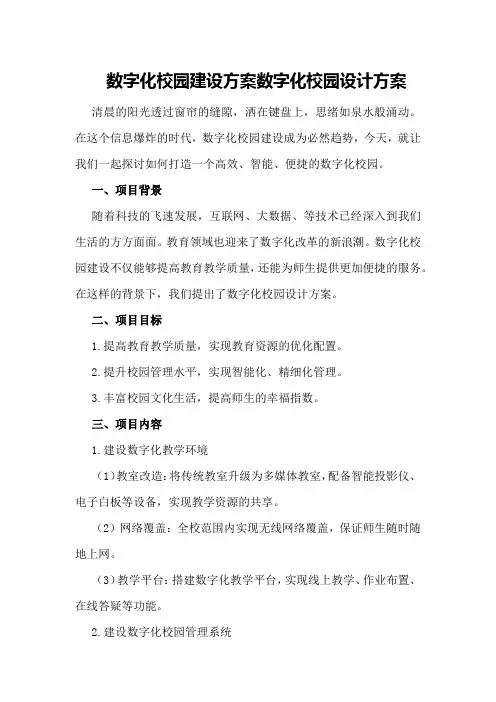 数字化校园建设方案数字化校园设计方案

清晨的阳光透过窗帘的缝隙，洒在键盘上，思绪如泉水般涌动。在这个信息爆炸的时代，数字化校园建设成为必然趋势，今天，就让我们一起探讨如何打造一个高效、智能、便捷的数字化校园。

一、项目背景

随着科技的飞速发展，互联网、大数据、等技术已经深入到我们生活的方方面面。教育领域也迎来了数字化改革的新浪潮。数字化校园建设不仅能够提高教育教学质量，还能为师生提供更加便捷的服务。在这样的背景下，我们提出了数字化校园设计方案。

二、项目目标

1.提高教育教学质量，实现教育资源的优化配置。

2.提升校园管理水平，实现智能化、精细化管理。

3.丰富校园文化生活，提高师生的幸福指数。

三、项目内容

1.建设数字化教学环境

（1）教室改造：将传统教室升级为多媒体教室，配备智能投影仪、电子白板等设备，实现教学资源的共享。

（2）网络覆盖：全校范围内实现无线网络覆盖，保证师生随时随地上网。

（3）教学平台：搭建数字化教学平台，实现线上教学、作业布置、在线答疑等功能。

2.建设数字化校园管理系统